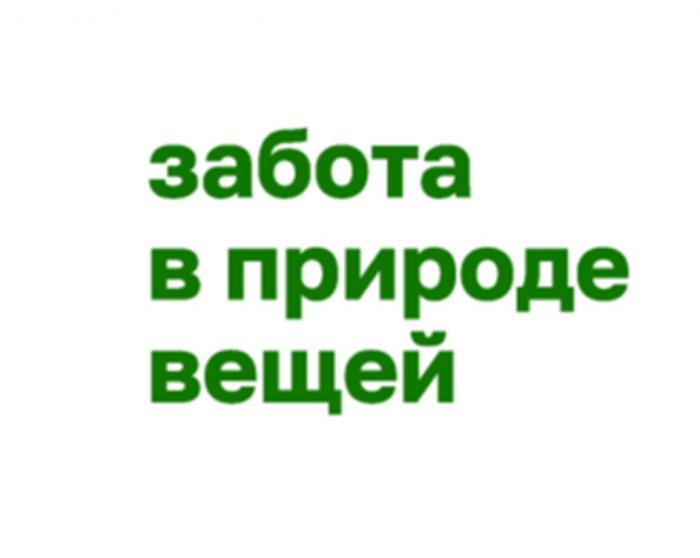 забота
в природе
вещей